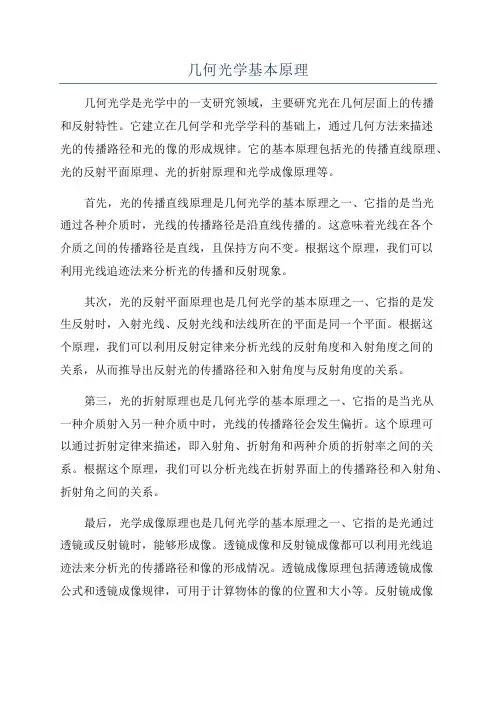 几何光学基本原理

几何光学是光学中的一支研究领域，主要研究光在几何层面上的传播和反射特性。它建立在几何学和光学学科的基础上，通过几何方法来描述光的传播路径和光的像的形成规律。它的基本原理包括光的传播直线原理、光的反射平面原理、光的折射原理和光学成像原理等。

首先，光的传播直线原理是几何光学的基本原理之一、它指的是当光通过各种介质时，光线的传播路径是沿直线传播的。这意味着光线在各个介质之间的传播路径是直线，且保持方向不变。根据这个原理，我们可以利用光线追迹法来分析光的传播和反射现象。

其次，光的反射平面原理也是几何光学的基本原理之一、它指的是发生反射时，入射光线、反射光线和法线所在的平面是同一个平面。根据这个原理，我们可以利用反射定律来分析光线的反射角度和入射角度之间的关系，从而推导出反射光的传播路径和入射角度与反射角度的关系。

第三，光的折射原理也是几何光学的基本原理之一、它指的是当光从一种介质射入另一种介质中时，光线的传播路径会发生偏折。这个原理可以通过折射定律来描述，即入射角、折射角和两种介质的折射率之间的关系。根据这个原理，我们可以分析光线在折射界面上的传播路径和入射角、折射角之间的关系。

最后，光学成像原理也是几何光学的基本原理之一、它指的是光通过透镜或反射镜时，能够形成像。透镜成像和反射镜成像都可以利用光线追迹法来分析光的传播路径和像的形成情况。透镜成像原理包括薄透镜成像公式和透镜成像规律，可用于计算物体的像的位置和大小等。反射镜成像